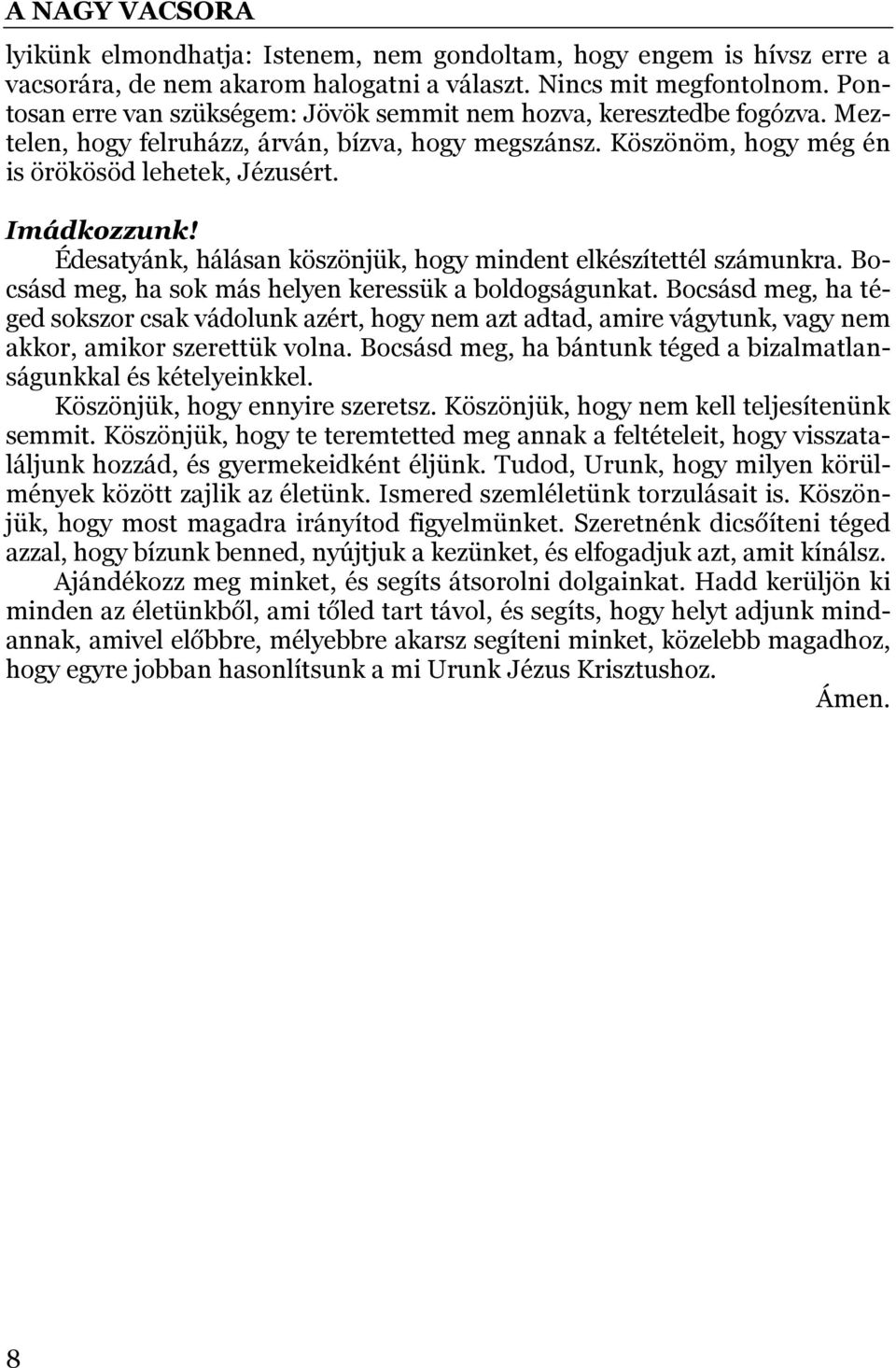 A NAGY VACSORA

lyikünk elmondhatja: Istenem, nem gondoltam, hogy engem is hívsz erre a vacsorára, de nem akarom halogatni a választ. Nincs mit megfontolnom. Pontosan erre van szükségem: Jövök semmit nem hozva, keresztedbe fogózva. Meztelen, hogy felruházz, árván, bízva, hogy megszánsz. Köszönöm, hogy még én is örökösöd lehetek, Jézusért.

Imádkozzunk!

Édesatyánk, hálásan köszönjük, hogy mindent elkészítettél számunkra. Bocsásd meg, ha sok más helyen keressük a boldogságunkat. Bocsásd meg, ha téged sokszor csak vádolunk azért, hogy nem azt adtad, amire vágytunk, vagy nem akkor, amikor szerettük volna. Bocsásd meg, ha bántunk téged a bizalmatlanságunkkal és kételyeinkkel.

Köszönjük, hogy ennyire szeretsz. Köszönjük, hogy nem kell teljesítenünk semmit. Köszönjük, hogy te teremtetted meg annak a feltételeit, hogy visszataláljunk hozzád, és gyermekeidként éljünk. Tudod, Urunk, hogy milyen körülmények között zajlik az életünk. Ismered szemléletünk torzulásait is. Köszönjük, hogy most magadra irányítod figyelmünket. Szeretnénk dicsőíteni téged azzal, hogy bízunk benned, nyújtjuk a kezünket, és elfogadjuk azt, amit kínálsz.

Ajándékozz meg minket, és segíts átsorolni dolgainkat. Hadd kerüljön ki minden az életünkből, ami tőled tart távol, és segíts, hogy helyt adjunk mindannak, amivel előbbre, mélyebbre akarsz segíteni minket, közelebb magadhoz, hogy egyre jobban hasonlítsunk a mi Urunk Jézus Krisztushoz.

Ámen.

8